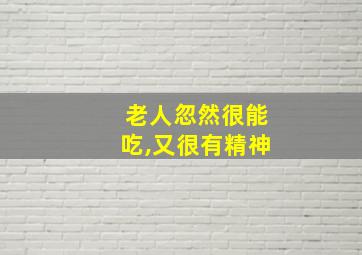 老人忽然很能吃,又很有精神